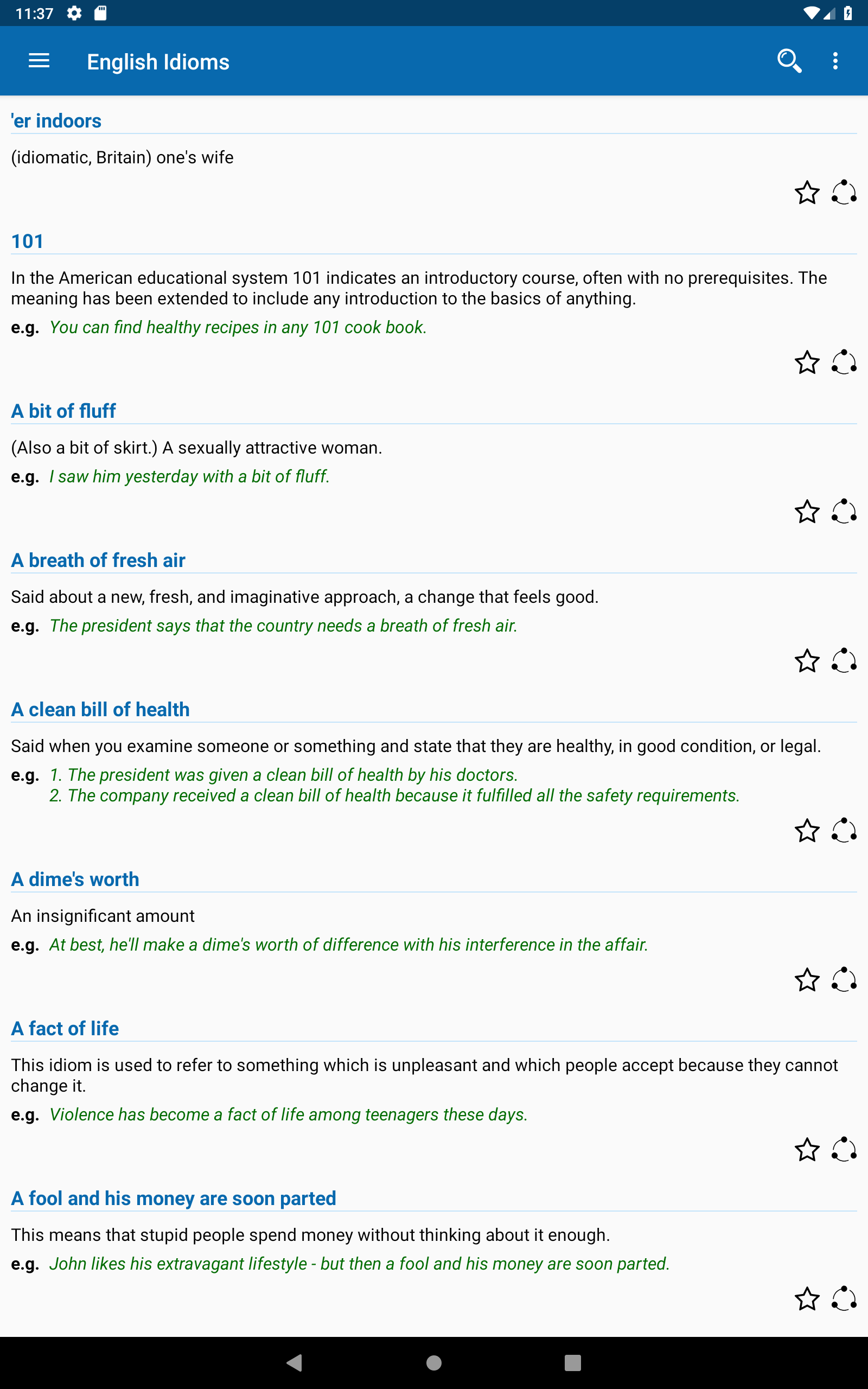 11:37

English Idioms

'er indoors

(idiomatic, Britain) one's wife

101

In the American educational system 101 indicates an introductory course, often with no prerequisites. The meaning has been extended to include any introduction to the basics of anything.

e.g. You can find healthy recipes in any 101 cook book.

A bit of fluff

(Also a bit of skirt.) A sexually attractive woman.

e.g. I saw him yesterday with a bit of fluff.

A breath of fresh air

Said about a new, fresh, and imaginative approach, a change that feels good.

e.g. The president says that the country needs a breath of fresh air.

A clean bill of health

Said when you examine someone or something and state that they are healthy, in good condition, or legal.

e.g. 1. The president was given a clean bill of health by his doctors.
2. The company received a clean bill of health because it fulfilled all the safety requirements.

A dime's worth

An insignificant amount

e.g. At best, he'll make a dime's worth of difference with his interference in the affair.

A fact of life

This idiom is used to refer to something which is unpleasant and which people accept because they cannot change it.

e.g. Violence has become a fact of life among teenagers these days.

A fool and his money are soon parted

This means that stupid people spend money without thinking about it enough.

e.g. John likes his extravagant lifestyle - but then a fool and his money are soon parted.